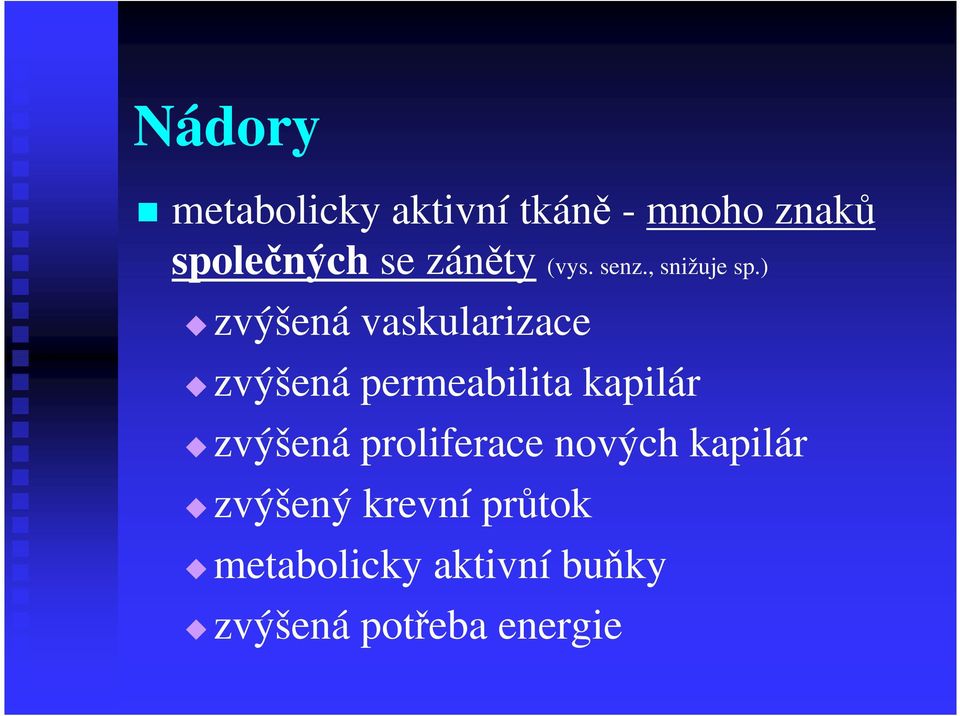 Nádory

metabolicky aktivní tkáně - mnoho znaků společných se záněty (vys. senz., snižuje sp.)

zvýšená vaskularizace

zvýšená permeabilita kapilár

zvýšená proliferace nových kapilár

zvýšený krevní průtok

metabolicky aktivní buňky

zvýšená potřeba energie